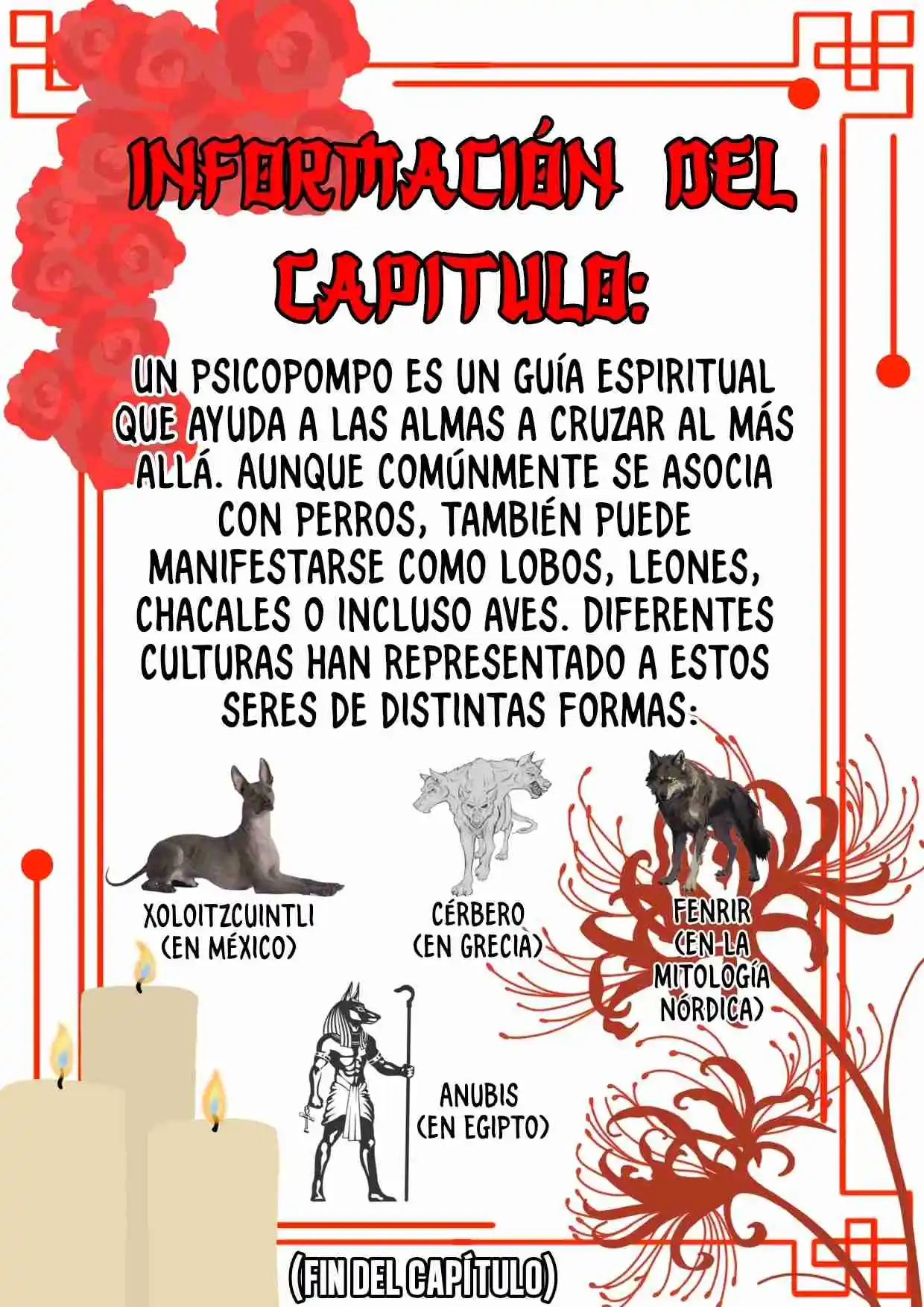 INFORMACIÓN DEL CAPITULO:

UN PSICOPOMPO ES UN GUÍA ESPIRITUAL QUE AYUDA A LAS ALMAS A CRUZAR AL MÁS ALLÁ. AUNQUE COMÚNMENTE SE ASOCIA CON PERROS, TAMBIÉN PUEDE MANIFESTARSE COMO LOBOS, LEONES, CHACALES O INCLUSO AVES. DIFERENTES CULTURAS HAN REPRESENTADO A ESTOS SERES DE DISTINTAS FORMAS:

XOLOITZCUINTLI (EN MÉXICO)

CÉRBERO (EN GRECIA)

FENRIR (EN LA MITOLOGÍA NÓRDICA)

ANUBIS (EN EGIPTO)

(FIN DEL CAPÍTULO)